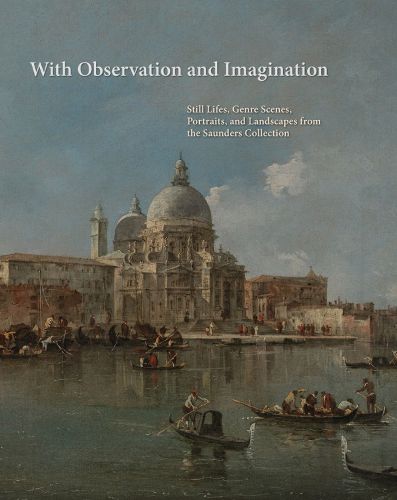 With Observation and Imagination

Still Lifes, Genre Scenes, Portraits, and Landscapes from the Saunders Collection